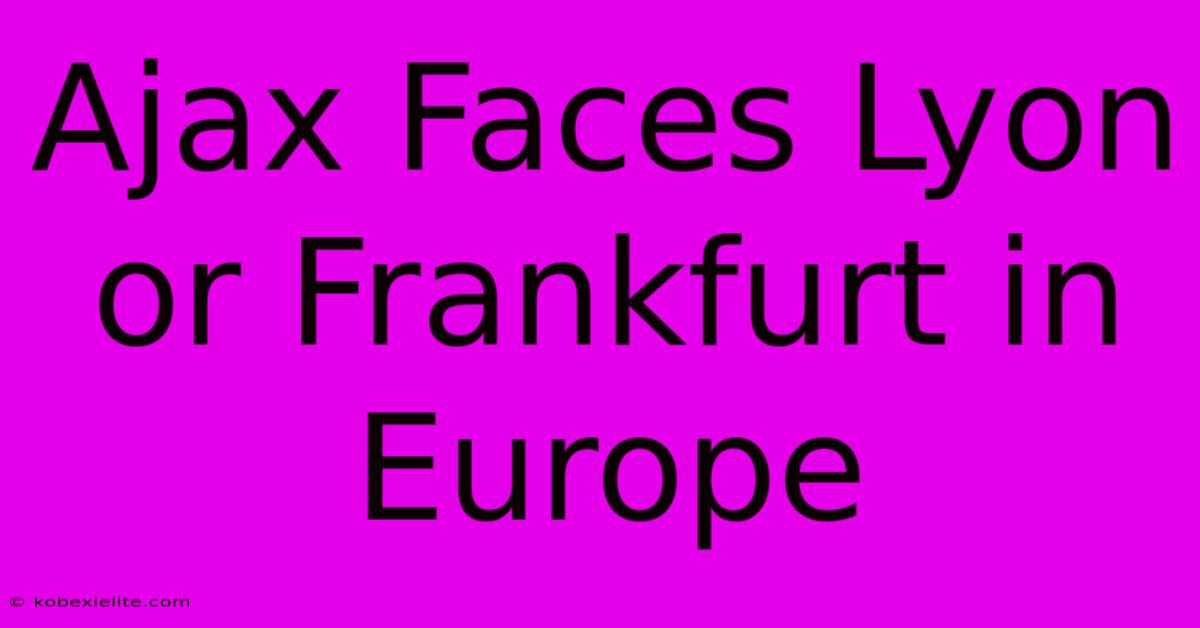 Ajax Faces Lyon or Frankfurt in Europe

© kobexielite.com